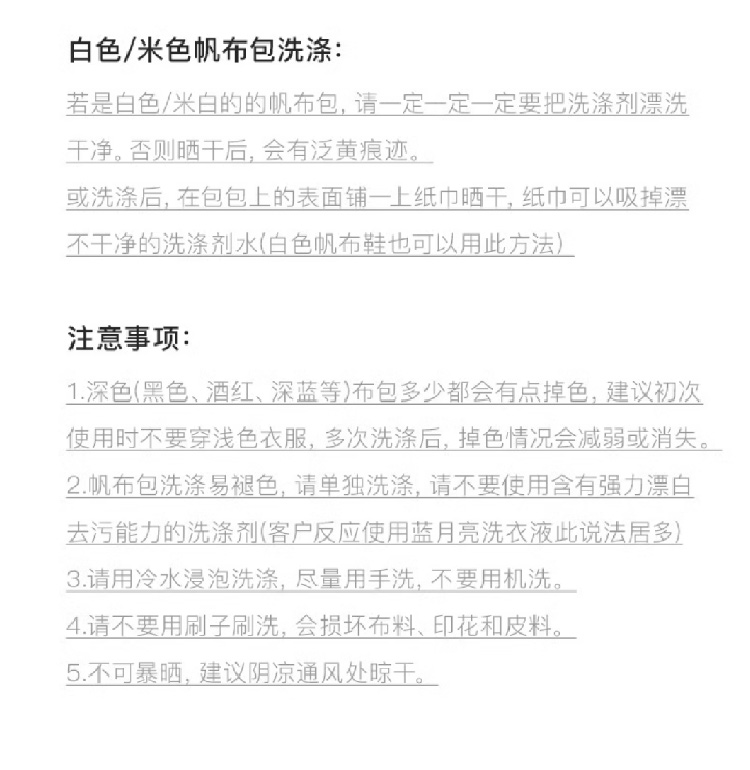 白色/米色帆布包洗涤:

若是白色/米白的的帆布包, 请一定一定一定要把洗涤剂漂洗干净。否则晒干后, 会有泛黄痕迹。
或洗涤后, 在包包上的表面铺一上纸巾晒干, 纸巾可以吸掉漂不干净的洗涤剂水(白色帆布鞋也可以用此方法)

注意事项:

1.深色(黑色、酒红、深蓝等)布包多少都会有点掉色, 建议初次使用时不要穿浅色衣服, 多次洗涤后, 掉色情况会减弱或消失。
2.帆布包洗涤易褪色, 请单独洗涤, 请不要使用含有强力漂白去污能力的洗涤剂(客户反应使用蓝月亮洗衣液此说法居多)
3.请用冷水浸泡洗涤, 尽量用手洗, 不要用机洗。
4.请不要用刷子刷洗, 会损坏布料、印花和皮料。
5.不可暴晒, 建议阴凉通风处晾干。